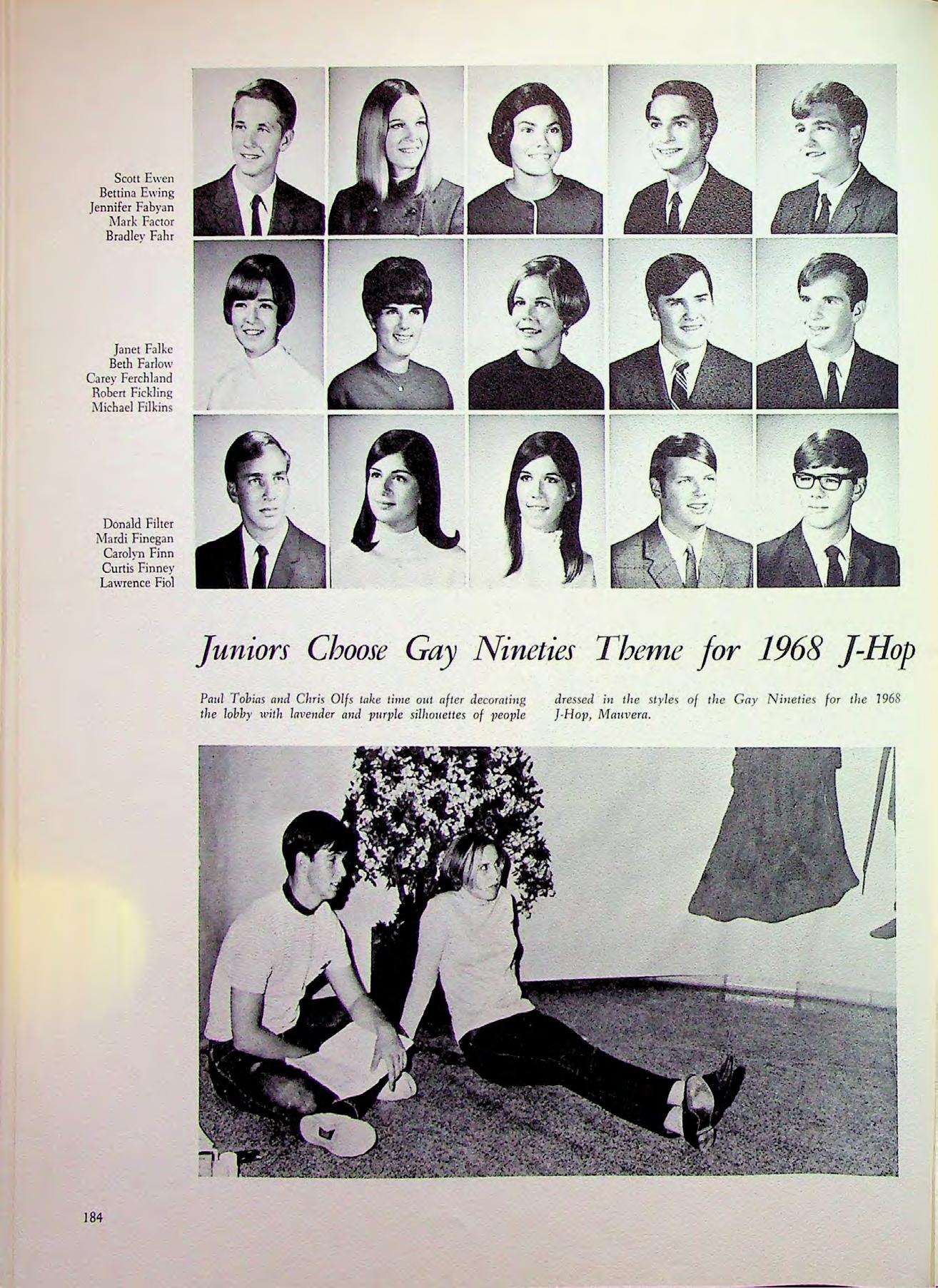 Scott Ewen
Bettina Ewing
Jennifer Fabyan
Mark Factor
Bradley Fahr

Janet Falke
Beth Farlow
Carey Ferchland
Robert Fickling
Michael Filkins

Donald Filter
Mardi Finegan
Carolyn Finn
Curtis Finney
Lawrence Fiol

Juniors Choose Gay Nineties Theme for 1968 J-Hop

Paul Tobias and Chris Olfs take time out after decorating the lobby with lavender and purple silhouettes of people dressed in the styles of the Gay Nineties for the 1968 J-Hop, Mauvera.

184